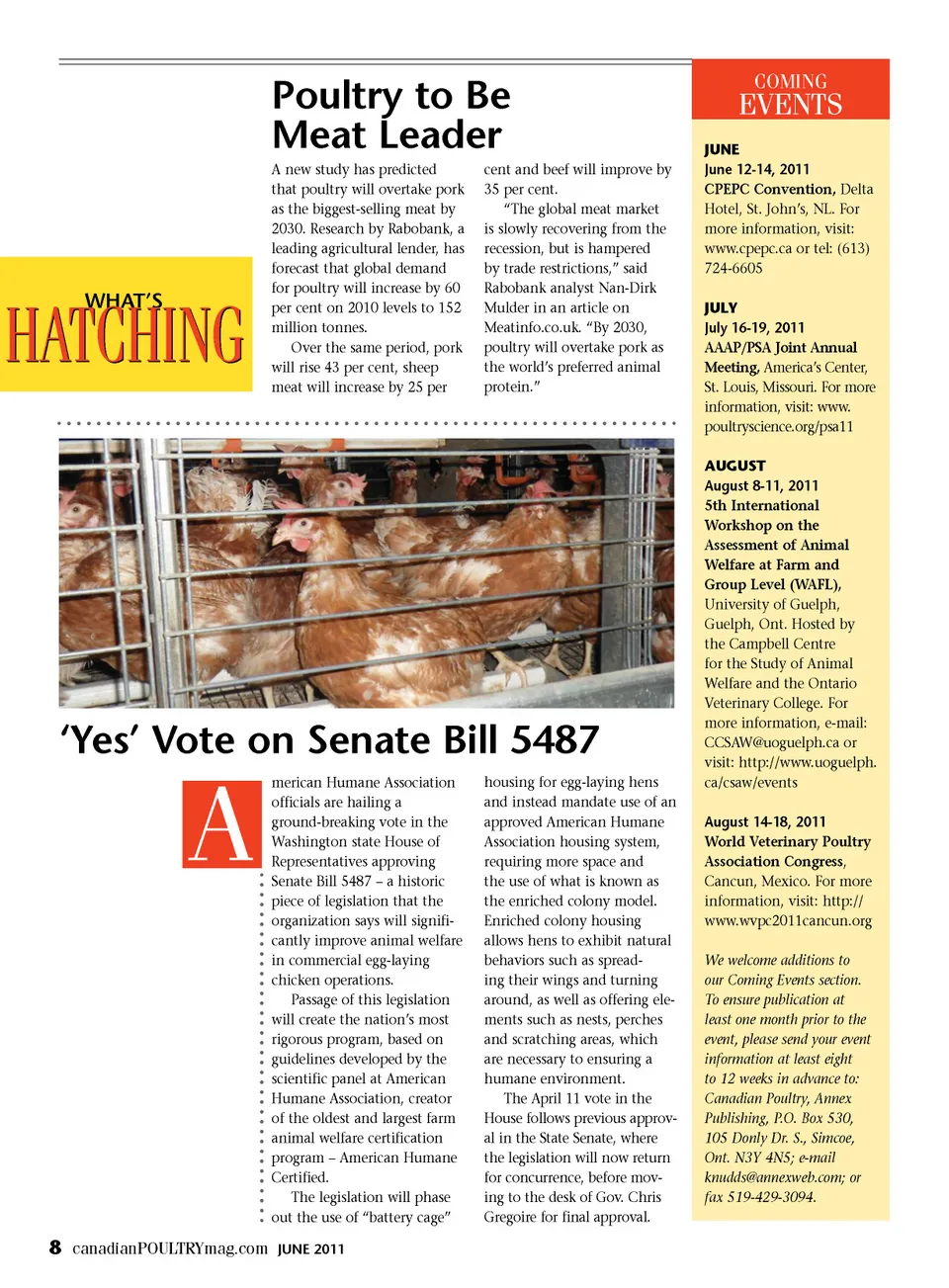 WHAT'S
HATCHING

Poultry to Be Meat Leader

A new study has predicted that poultry will overtake pork as the biggest-selling meat by 2030. Research by Rabobank, a leading agricultural lender, has forecast that global demand for poultry will increase by 60 per cent on 2010 levels to 152 million tonnes.

Over the same period, pork will rise 43 per cent, sheep meat will increase by 25 per cent and beef will improve by 35 per cent.

"The global meat market is slowly recovering from the recession, but is hampered by trade restrictions," said Rabobank analyst Nan-Dirk Mulder in an article on Meatinfo.co.uk. "By 2030, poultry will overtake pork as the world's preferred animal protein."

'Yes' Vote on Senate Bill 5487

American Humane Association officials are hailing a ground-breaking vote in the Washington state House of Representatives approving Senate Bill 5487 – a historic piece of legislation that the organization says will significantly improve animal welfare in commercial egg-laying chicken operations.

Passage of this legislation will create the nation's most rigorous program, based on guidelines developed by the scientific panel at American Humane Association, creator of the oldest and largest farm animal welfare certification program – American Humane Certified.

The legislation will phase out the use of "battery cage" housing for egg-laying hens and instead mandate use of an approved American Humane Association housing system, requiring more space and the use of what is known as the enriched colony model. Enriched colony housing allows hens to exhibit natural behaviors such as spreading their wings and turning around, as well as offering elements such as nests, perches and scratching areas, which are necessary to ensuring a humane environment.

The April 11 vote in the House follows previous approval in the State Senate, where the legislation will now return for concurrence, before moving to the desk of Gov. Chris Gregoire for final approval.

COMING EVENTS

JUNE
June 12-14, 2011
CPEPC Convention, Delta Hotel, St. John's, NL. For more information, visit: www.cpepc.ca or tel: (613) 724-6605

JULY
July 16-19, 2011
AAAP/PSA Joint Annual Meeting, America's Center, St. Louis, Missouri. For more information, visit: www.poultryscience.org/psa11

AUGUST
August 8-11, 2011
5th International Workshop on the Assessment of Animal Welfare at Farm and Group Level (WAFL), University of Guelph, Guelph, Ont. Hosted by the Campbell Centre for the Study of Animal Welfare and the Ontario Veterinary College. For more information, e-mail: CCSAW@uoguelph.ca or visit: http://www.uoguelph.ca/csaw/events

August 14-18, 2011
World Veterinary Poultry Association Congress, Cancun, Mexico. For more information, visit: http://www.wvpc2011cancun.org

We welcome additions to our Coming Events section. To ensure publication at least one month prior to the event, please send your event information at least eight to 12 weeks in advance to: Canadian Poultry, Annex Publishing, P.O. Box 530, 105 Donly Dr. S., Simcoe, Ont. N3Y 4N5; e-mail knudds@annexweb.com; or fax 519-429-3094.

8 canadianPOULTRYmag.com JUNE 2011